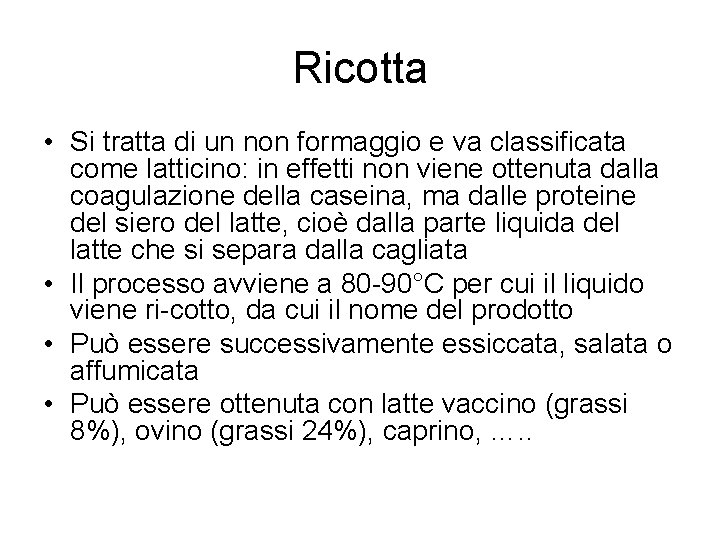 Ricotta

• Si tratta di un non formaggio e va classificata come latticino: in effetti non viene ottenuta dalla coagulazione della caseina, ma dalle proteine del siero del latte, cioè dalla parte liquida del latte che si separa dalla cagliata
• Il processo avviene a 80-90°C per cui il liquido viene ri-cotto, da cui il nome del prodotto
• Può essere successivamente essiccata, salata o affumicata
• Può essere ottenuta con latte vaccino (grassi 8%), ovino (grassi 24%), caprino, .....